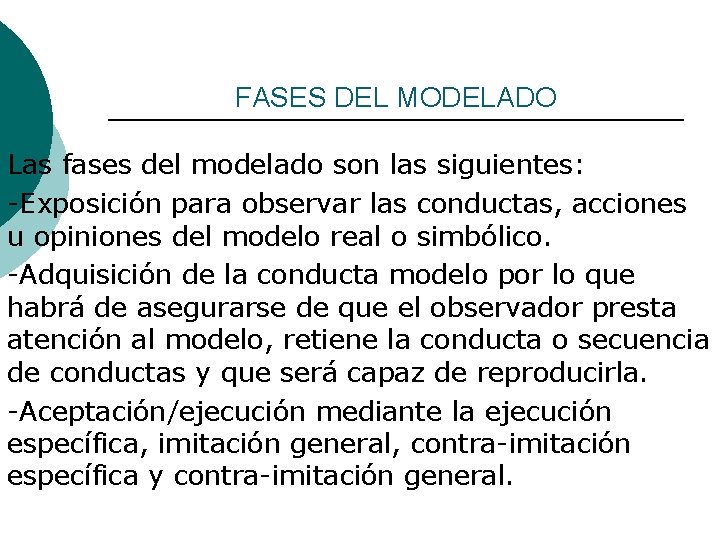 FASES DEL MODELADO

Las fases del modelado son las siguientes:

-Exposición para observar las conductas, acciones u opiniones del modelo real o simbólico.

-Adquisición de la conducta modelo por lo que habrá de asegurarse de que el observador presta atención al modelo, retiene la conducta o secuencia de conductas y que será capaz de reproducirla.

-Aceptación/ejecución mediante la ejecución específica, imitación general, contra-imitación específica y contra-imitación general.